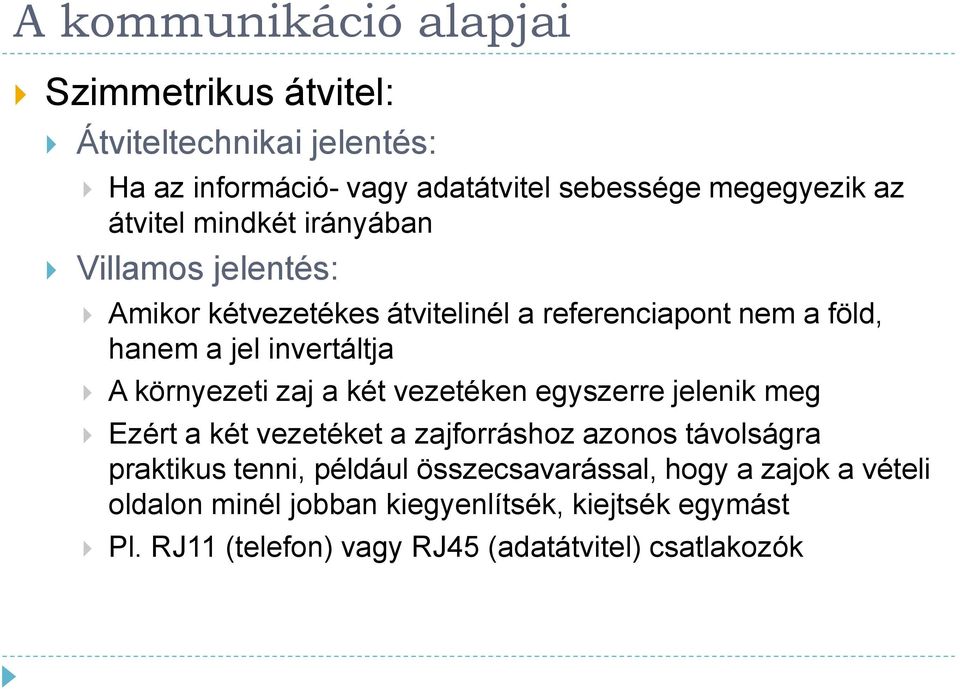 A kommunikáció alapjai

Szimmetrikus átvitel:

Átviteltechnikai jelentés:

Ha az információ- vagy adatátvitel sebessége megegyezik az átvitel mindkét irányában

Villamos jelentés:

Amikor kétvezetékes átvitelinél a referenciapont nem a föld, hanem a jel invertáltja

A környezeti zaj a két vezetéken egyszerre jelenik meg

Ezért a két vezetéket a zajforráshoz azonos távolságra praktikus tenni, például összecsavarással, hogy a zajok a vételi oldalon minél jobban kiegyenlítsék, kiejtsék egymást

Pl. RJ11 (telefon) vagy RJ45 (adatátvitel) csatlakozók